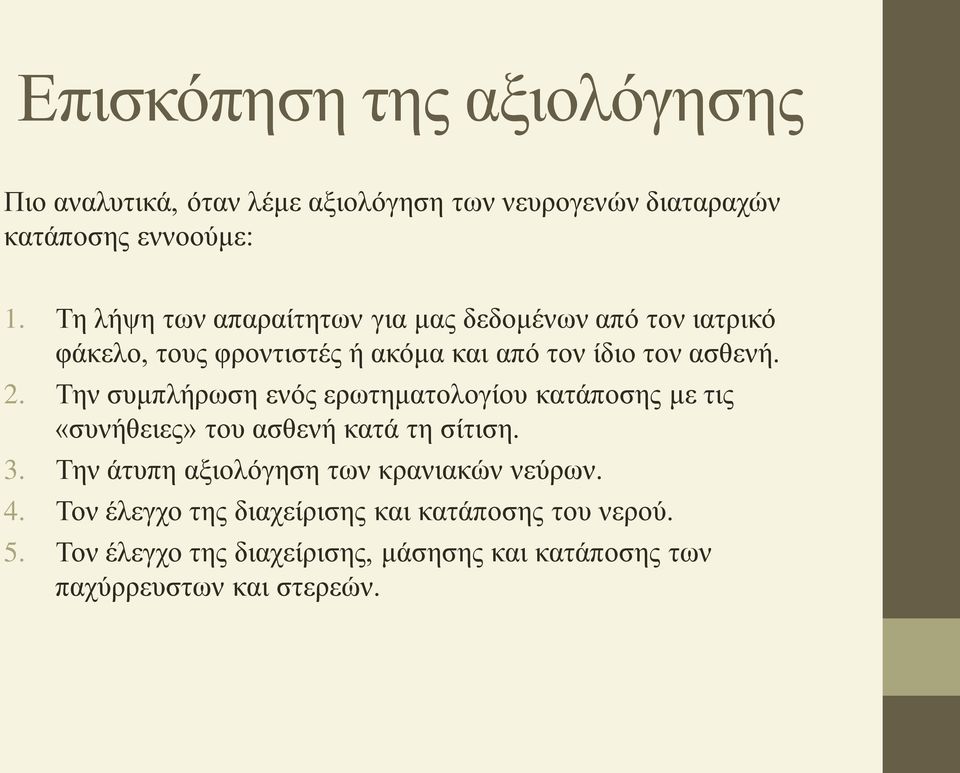 Επισκόπηση της αξιολόγησης

Πιο αναλυτικά, όταν λέμε αξιολόγηση των νευρογενών διαταραχών κατάποσης εννοούμε:

1. Τη λήψη των απαραίτητων για μας δεδομένων από τον ιατρικό φάκελο, τους φροντιστές ή ακόμα και από τον ίδιο τον ασθενή.
2. Την συμπλήρωση ενός ερωτηματολογίου κατάποσης με τις «συνήθειες» του ασθενή κατά τη σίτιση.
3. Την άτυπη αξιολόγηση των κρανιακών νεύρων.
4. Τον έλεγχο της διαχείρισης και κατάποσης του νερού.
5. Τον έλεγχο της διαχείρισης, μάσησης και κατάποσης των παχύρρευστων και στερεών.